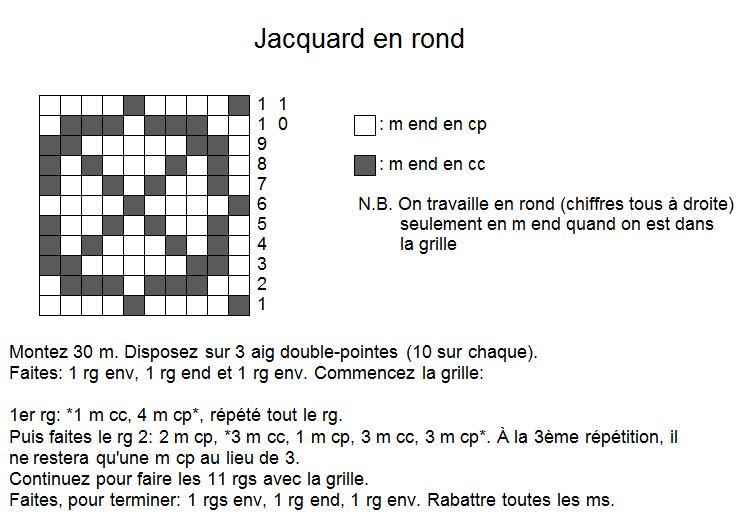 Jacquard en rond

11
10
9
8
7
6
5
4
3
2
1

: m end en cp

: m end en cc

N.B. On travaille en rond (chiffres tous à droite) seulement en m end quand on est dans la grille

Montez 30 m. Disposez sur 3 aig double-pointes (10 sur chaque).
Faites: 1 rg env, 1 rg end et 1 rg env. Commencez la grille:

1er rg: *1 m cc, 4 m cp*, répété tout le rg.
Puis faites le rg 2: 2 m cp, *3 m cc, 1 m cp, 3 m cc, 3 m cp*. À la 3ème répétition, il ne restera qu'une m cp au lieu de 3.
Continuez pour faire les 11 rgs avec la grille.
Faites, pour terminer: 1 rgs env, 1 rg end, 1 rg env. Rabattre toutes les ms.